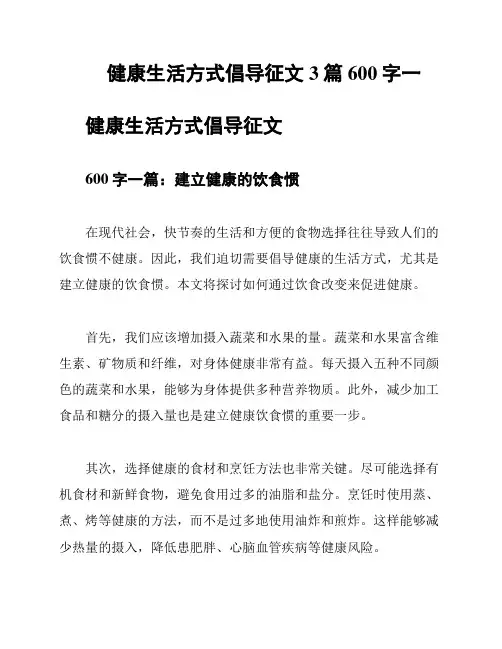 健康生活方式倡导征文 3 篇 600 字一

健康生活方式倡导征文

600 字一篇：建立健康的饮食惯

在现代社会，快节奏的生活和方便的食物选择往往导致人们的饮食惯不健康。因此，我们迫切需要倡导健康的生活方式，尤其是建立健康的饮食惯。本文将探讨如何通过饮食改变来促进健康。

首先，我们应该增加摄入蔬菜和水果的量。蔬菜和水果富含维生素、矿物质和纤维，对身体健康非常有益。每天摄入五种不同颜色的蔬菜和水果，能够为身体提供多种营养物质。此外，减少加工食品和糖分的摄入量也是建立健康饮食惯的重要一步。

其次，选择健康的食材和烹饪方法也非常关键。尽可能选择有机食材和新鲜食物，避免食用过多的油脂和盐分。烹饪时使用蒸、煮、烤等健康的方法，而不是过多地使用油炸和煎炸。这样能够减少热量的摄入，降低患肥胖、心脑血管疾病等健康风险。